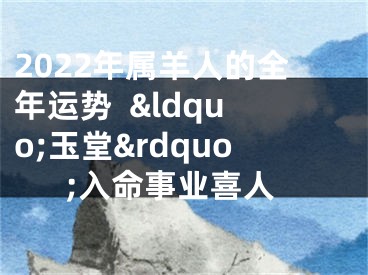 2022年属羊人的全年运势 &ldquo;玉堂&rdquo;入命事业喜人